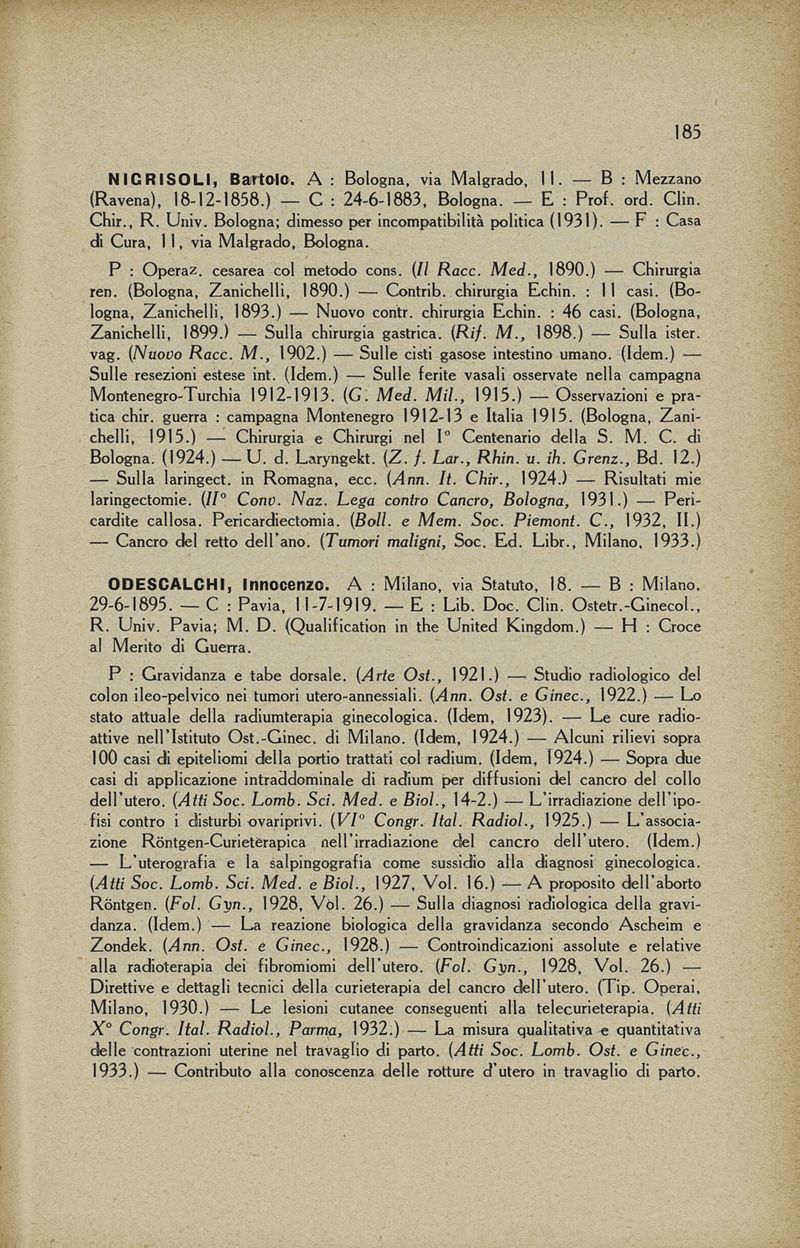 185

NIGRISOLI, Bartolo. A : Bologna, via Malgrado, 11. — B : Mezzano (Ravena), 18-12-1858.) — C : 24-6-1883, Bologna. — E : Prof. ord. Clin. Chir., R. Univ. Bologna; dimesso per incompatibilità politica (1931). — F : Casa di Cura, 11, via Malgrado, Bologna.

P : Operaz. cesarea col metodo cons. (Il Racc. Med., 1890.) — Chirurgia ren. (Bologna, Zanichelli, 1890.) — Contrib. chirurgia Echin. : 11 casi. (Bologna, Zanichelli, 1893.) — Nuovo contr. chirurgia Echin. : 46 casi. (Bologna, Zanichelli, 1899.) — Sulla chirurgia gastrica. (Rif. M., 1898.) — Sulla ister. vag. (Nuovo Racc. M., 1902.) — Sulle cisti gasose intestino umano. (Idem.) — Sulle resezioni estese int. (Idem.) — Sulle ferite vasali osservate nella campagna Montenegro-Turchia 1912-1913. (G. Med. Mil., 1915.) — Osservazioni e pratica chir. guerra : campagna Montenegro 1912-13 e Italia 1915. (Bologna, Zanichelli, 1915.) — Chirurgia e Chirurgi nel I° Centenario della S. M. C. di Bologna. (1924.) — U. d. Laryngekt. (Z. f. Lar., Rhin. u. ih. Grenz., Bd. 12.) — Sulla laringect. in Romagna, ecc. (Ann. It. Chir., 1924.) — Risultati mie laringectomie. (II° Conv. Naz. Lega contro Cancro, Bologna, 1931.) — Pericardite callosa. Pericardiectomia. (Boll. e Mem. Soc. Piemont. C., 1932, II.) — Cancro del retto dell'ano. (Tumori maligni, Soc. Ed. Libr., Milano, 1933.)

ODESCALCHI, Innocenzo. A : Milano, via Statuto, 18. — B : Milano, 29-6-1895. — C : Pavia, 11-7-1919. — E : Lib. Doc. Clin. Ostetr.-Ginecol., R. Univ. Pavia; M. D. (Qualification in the United Kingdom.) — H : Croce al Merito di Guerra.

P : Gravidanza e tabe dorsale. (Arte Ost., 1921.) — Studio radiologico del colon ileo-pelvico nei tumori utero-annessiali. (Ann. Ost. e Ginec., 1922.) — Lo stato attuale della radiumterapia ginecologica. (Idem, 1923). — Le cure radioattive nell'Istituto Ost.-Ginec. di Milano. (Idem, 1924.) — Alcuni rilievi sopra 100 casi di epiteliomi della portio trattati col radium. (Idem, 1924.) — Sopra due casi di applicazione intraddominale di radium per diffusioni del cancro del collo dell'utero. (Atti Soc. Lomb. Sci. Med. e Biol., 14-2.) — L'irradiazione dell'ipofisi contro i disturbi ovariprivi. (VI° Congr. Ital. Radiol., 1925.) — L'associazione Röntgen-Curieterapica nell'irradiazione del cancro dell'utero. (Idem.) — L'uterografia e la salpingografia come sussidio alla diagnosi ginecologica. (Atti Soc. Lomb. Sci. Med. e Biol., 1927, Vol. 16.) — A proposito dell'aborto Röntgen. (Fol. Gyn., 1928, Vol. 26.) — Sulla diagnosi radiologica della gravidanza. (Idem.) — La reazione biologica della gravidanza secondo Ascheim e Zondek. (Ann. Ost. e Ginec., 1928.) — Controindicazioni assolute e relative alla radioterapia dei fibromiomi dell'utero. (Fol. Gyn., 1928, Vol. 26.) — Direttive e dettagli tecnici della curieterapia del cancro dell'utero. (Tip. Operai, Milano, 1930.) — Le lesioni cutanee conseguenti alla telecurieterapia. (Atti X° Congr. Ital. Radiol., Parma, 1932.) — La misura qualitativa e quantitativa delle contrazioni uterine nel travaglio di parto. (Atti Soc. Lomb. Ost. e Ginec., 1933.) — Contributo alla conoscenza delle rotture d'utero in travaglio di parto.